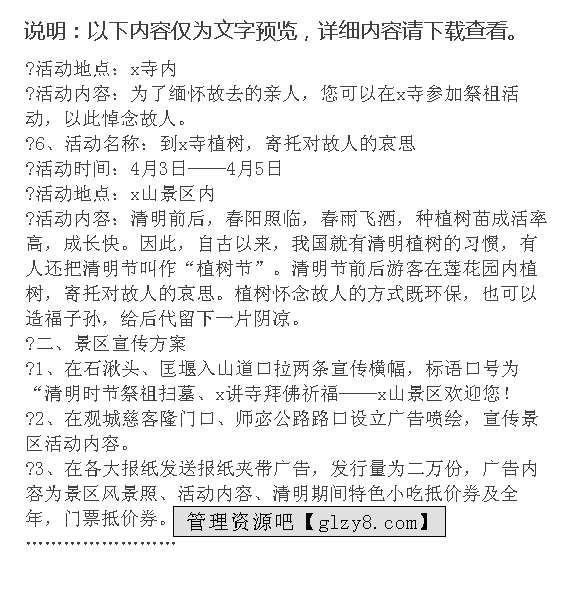 说明：以下内容仅为文字预览，详细内容请下载查看。

?活动地点：x寺内

?活动内容：为了缅怀故去的亲人，您可以在x寺参加祭祖活动，以此悼念故人。

?6、活动名称：到x寺植树，寄托对故人的哀思

?活动时间：4月3日——4月5日

?活动地点：x山景区内

?活动内容：清明前后，春阳照临，春雨飞洒，种植树苗成活率高，成长快。因此，自古以来，我国就有清明植树的习惯，有人还把清明节叫作“植树节”。清明节前后游客在莲花园内植树，寄托对故人的哀思。植树怀念故人的方式既环保，也可以造福子孙，给后代留下一片阴凉。

?二、景区宣传方案

?1、在石湫头、匡堰入山道口拉两条宣传横幅，标语口号为“清明时节祭祖扫墓、x讲寺拜佛祈福——x山景区欢迎您！

?2、在观城慈客隆门口、师宓公路路口设立广告喷绘，宣传景区活动内容。

?3、在各大报纸发送报纸夹带广告，发行量为二万份，广告内容为景区风景照、活动内容、清明期间特色小吃抵价券及全年，门票抵价券。

管理资源吧【glzy8.com】

''''''''''''''''''''''''''